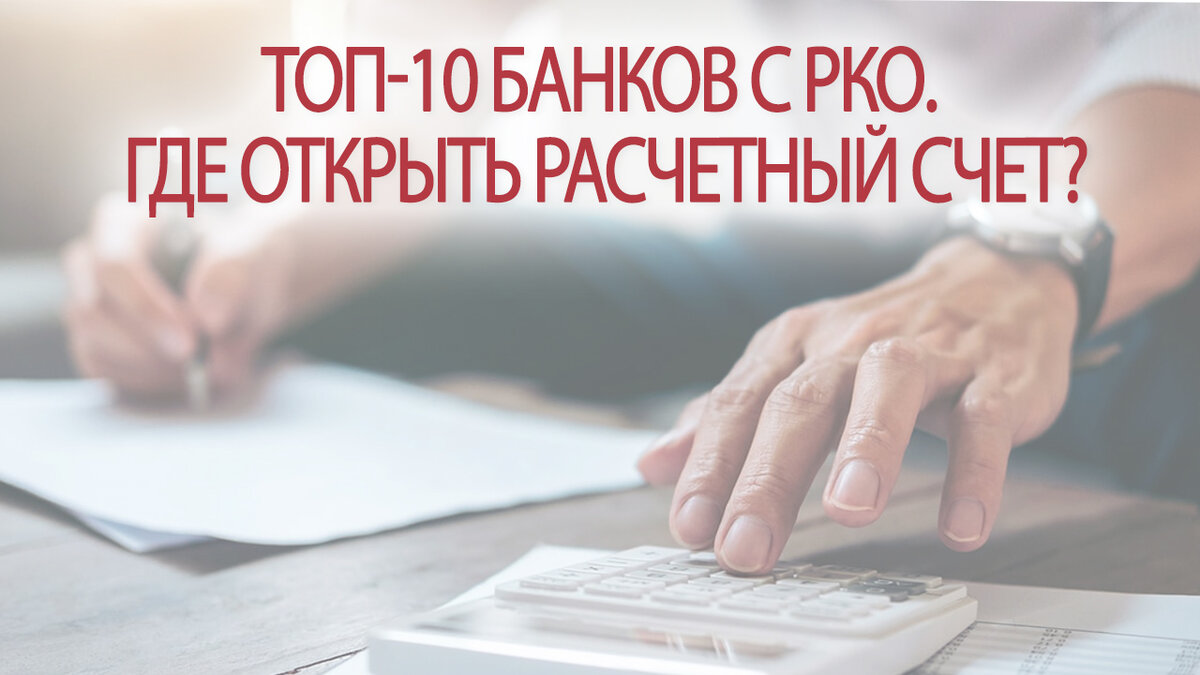 ТОП-10 БАНКОВ С РКО.
ГДЕ ОТКРЫТЬ РАСЧЕТНЫЙ СЧЕТ?